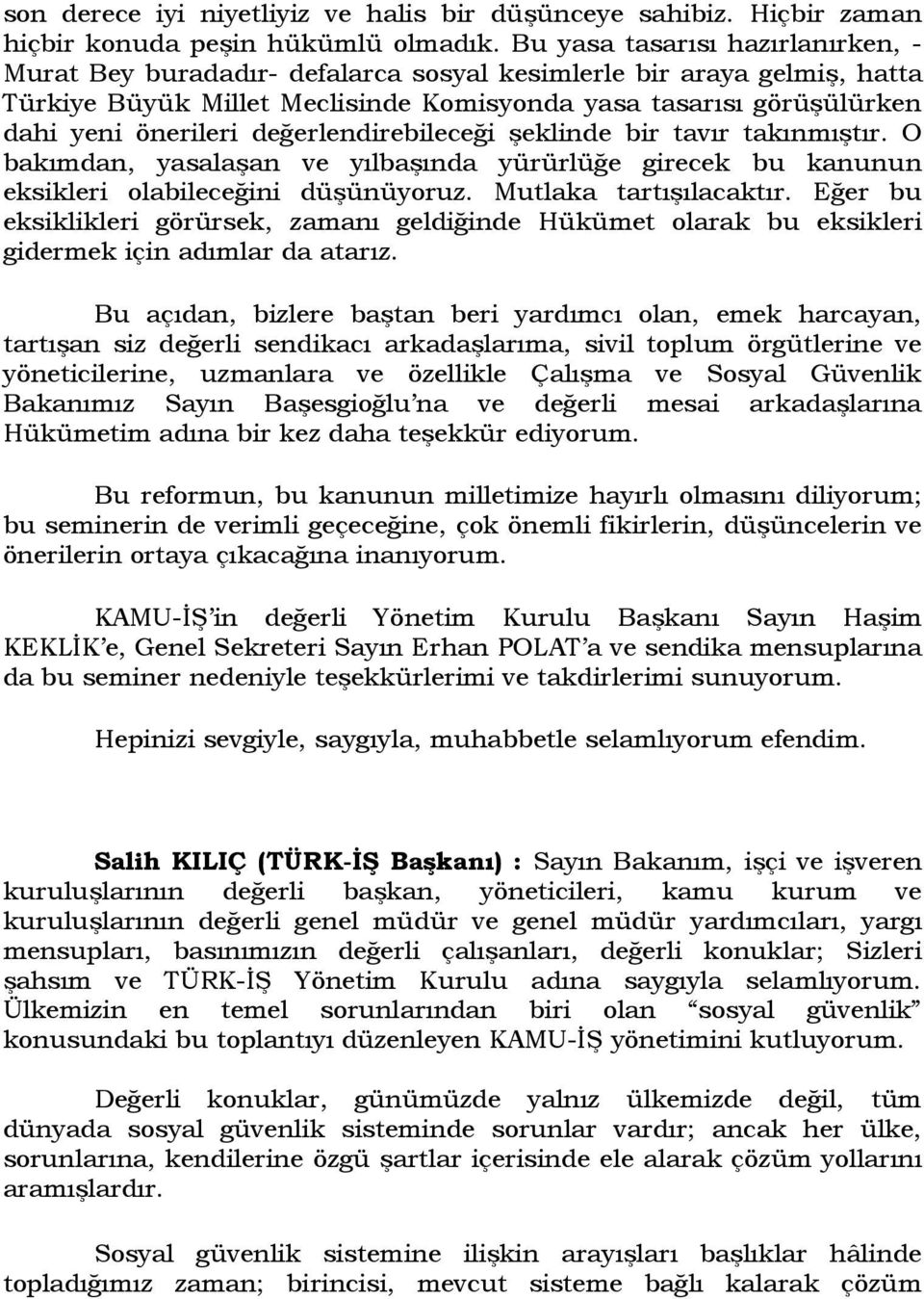 son derece iyi niyetliyiz ve halis bir düşünceye sahibiz. Hiçbir zaman hiçbir konuda peşin hükümlü olmadık. Bu yasa tasarısı hazırlanırken, - Murat Bey buradadır- defalarca sosyal kesimlerle bir araya gelmiş, hatta Türkiye Büyük Millet Meclisinde Komisyonda yasa tasarısı görüşülürken dahi yeni önerileri değerlendirebileceği şeklinde bir tavır takınmıştır. O bakımdan, yasalaşan ve yılbaşında yürürlüğe girecek bu kanunun eksikleri olabileceğini düşünüyoruz. Mutlaka tartışılacaktır. Eğer bu eksiklikleri görürsek, zamanı geldiğinde Hükümet olarak bu eksikleri gidermek için adımlar da atarız.

Bu açıdan, bizlere baştan beri yardımcı olan, emek harcayan, tartışan siz değerli sendikacı arkadaşlarıma, sivil toplum örgütlerine ve yöneticilerine, uzmanlara ve özellikle Çalışma ve Sosyal Güvenlik Bakanımız Sayın Başesgioğlu'na ve değerli mesai arkadaşlarına Hükümetim adına bir kez daha teşekkür ediyorum.

Bu reformun, bu kanunun milletimize hayırlı olmasını diliyorum; bu seminerin de verimli geçeceğine, çok önemli fikirlerin, düşüncelerin ve önerilerin ortaya çıkacağına inanıyorum.

KAMU-İŞ'in değerli Yönetim Kurulu Başkanı Sayın Haşim KEKLİK'e, Genel Sekreteri Sayın Erhan POLAT'a ve sendika mensuplarına da bu seminer nedeniyle teşekkürlerimi ve takdirlerimi sunuyorum.

Hepinizi sevgiyle, saygıyla, muhabbetle selamlıyorum efendim.

Salih KILIÇ (TÜRK-İŞ Başkanı) : Sayın Bakanım, işçi ve işveren kuruluşlarının değerli başkan, yöneticileri, kamu kurum ve kuruluşlarının değerli genel müdür ve genel müdür yardımcıları, yargı mensupları, basınımızın değerli çalışanları, değerli konuklar; Sizleri şahsım ve TÜRK-İŞ Yönetim Kurulu adına saygıyla selamlıyorum. Ülkemizin en temel sorunlarından biri olan "sosyal güvenlik" konusundaki bu toplantıyı düzenleyen KAMU-İŞ yönetimini kutluyorum.

Değerli konuklar, günümüzde yalnız ülkemizde değil, tüm dünyada sosyal güvenlik sisteminde sorunlar vardır; ancak her ülke, sorunlarına, kendilerine özgü şartlar içerisinde ele alarak çözüm yollarını aramışlardır.

Sosyal güvenlik sistemine ilişkin arayışları başlıklar hâlinde topladığımız zaman; birincisi, mevcut sisteme bağlı kalarak çözüm